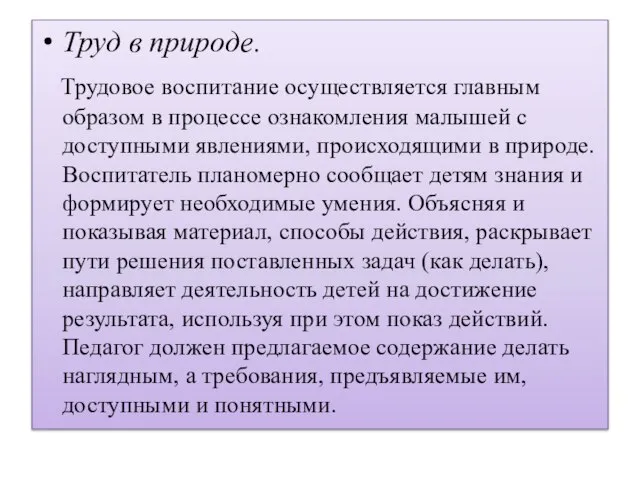 • Труд в природе.

Трудовое воспитание осуществляется главным образом в процессе ознакомления малышей с доступными явлениями, происходящими в природе. Воспитатель планомерно сообщает детям знания и формирует необходимые умения. Объясняя и показывая материал, способы действия, раскрывает пути решения поставленных задач (как делать), направляет деятельность детей на достижение результата, используя при этом показ действий. Педагог должен предлагаемое содержание делать наглядным, а требования, предъявляемые им, доступными и понятными.